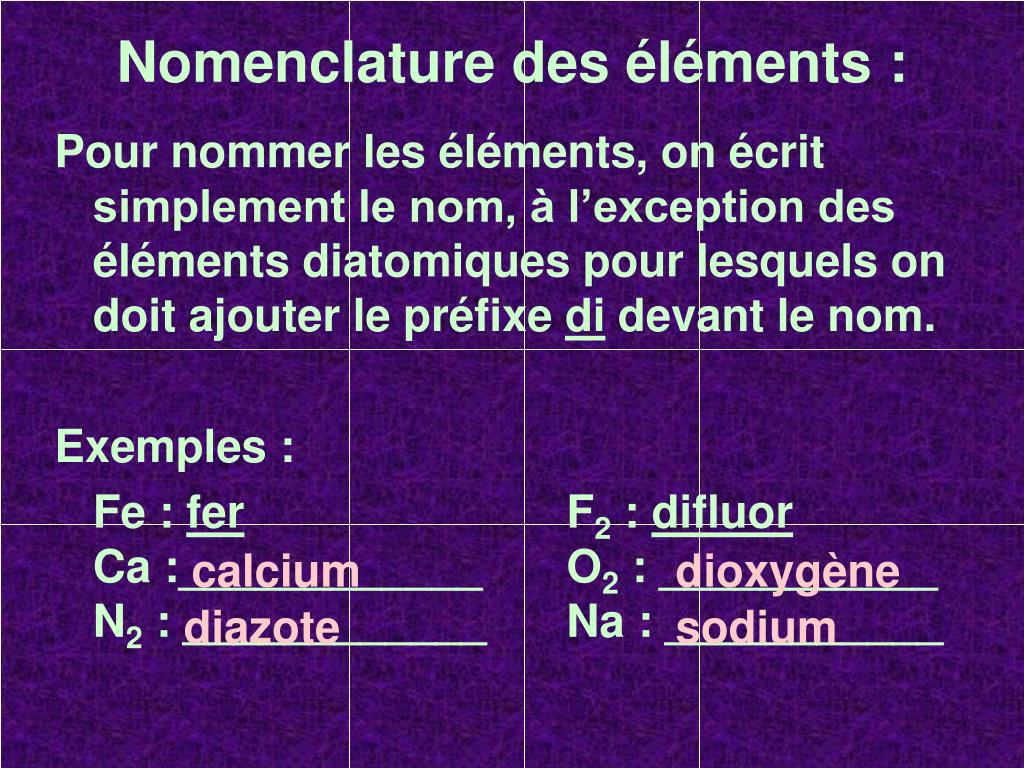 Nomenclature des éléments :

Pour nommer les éléments, on écrit simplement le nom, à l'exception des éléments diatomiques pour lesquels on doit ajouter le préfixe di devant le nom.

Exemples :

Fe : fer
Ca : calcium
$N_2$ : diazote

$F_2$ : difluor
$O_2$ : dioxygène
Na : sodium